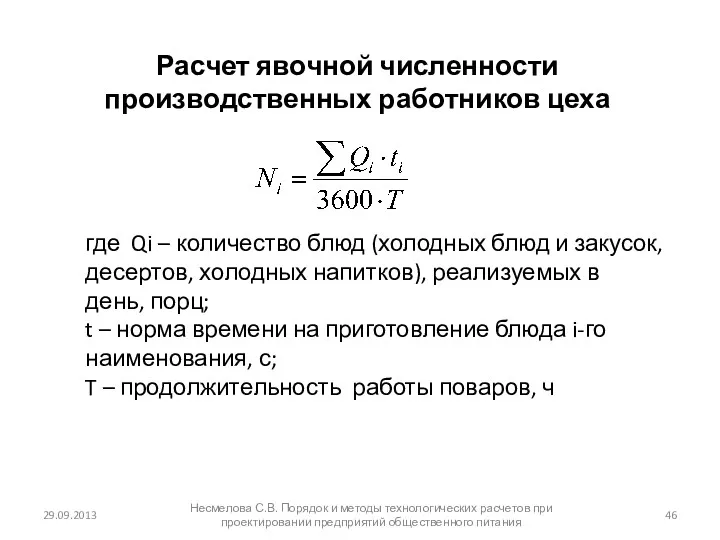 Расчет явочной численности производственных работников цеха

$N_i = \frac{\sum Q_i \cdot t_i}{3600 \cdot T}$

где Qi – количество блюд (холодных блюд и закусок, десертов, холодных напитков), реализуемых в день, порц;
t – норма времени на приготовление блюда i-го наименования, с;
T – продолжительность работы поваров, ч

29.09.2013

Несмелова С.В. Порядок и методы технологических расчетов при проектировании предприятий общественного питания

46